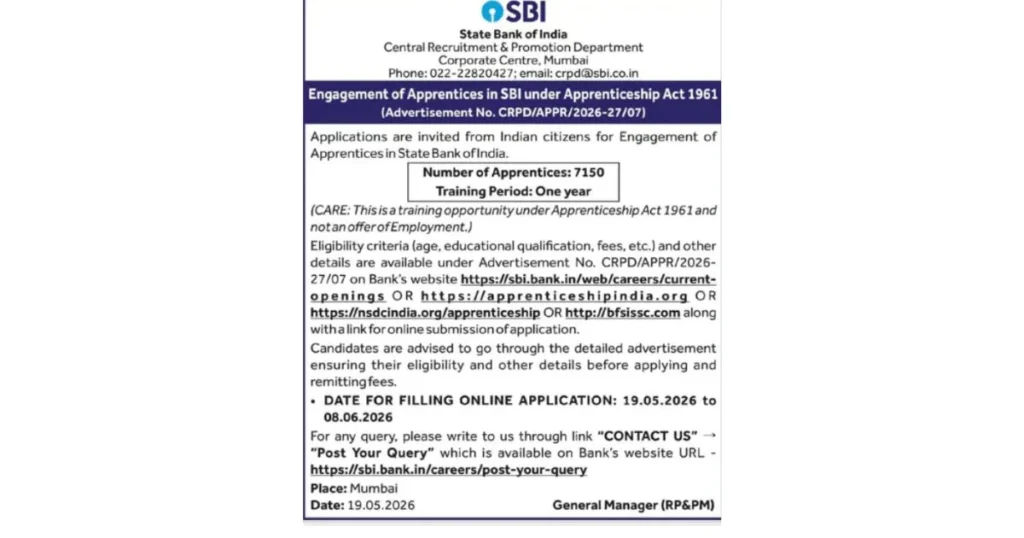 SBI

State Bank of India
Central Recruitment & Promotion Department
Corporate Centre, Mumbai
Phone: 022-22820427; email: crpd@sbi.co.in

Engagement of Apprentices in SBI under Apprenticeship Act 1961
(Advertisement No. CRPD/APPR/2026-27/07)

Applications are invited from Indian citizens for Engagement of Apprentices in State Bank of India.

Number of Apprentices: 7150
Training Period: One year

(CARE: This is a training opportunity under Apprenticeship Act 1961 and not an offer of Employment.)

Eligibility criteria (age, educational qualification, fees, etc.) and other details are available under Advertisement No. CRPD/APPR/2026-27/07 on Bank's website https://sbi.bank.in/web/careers/current-openings OR https://apprenticeshipindia.org OR https://nsdcindia.org/apprenticeship OR http://bfsissc.com along with a link for online submission of application.

Candidates are advised to go through the detailed advertisement ensuring their eligibility and other details before applying and remitting fees.

• DATE FOR FILLING ONLINE APPLICATION: 19.05.2026 to 08.06.2026

For any query, please write to us through link "CONTACT US" → "Post Your Query" which is available on Bank's website URL - https://sbi.bank.in/careers/post-your-query

Place: Mumbai
Date: 19.05.2026
General Manager (RP&PM)